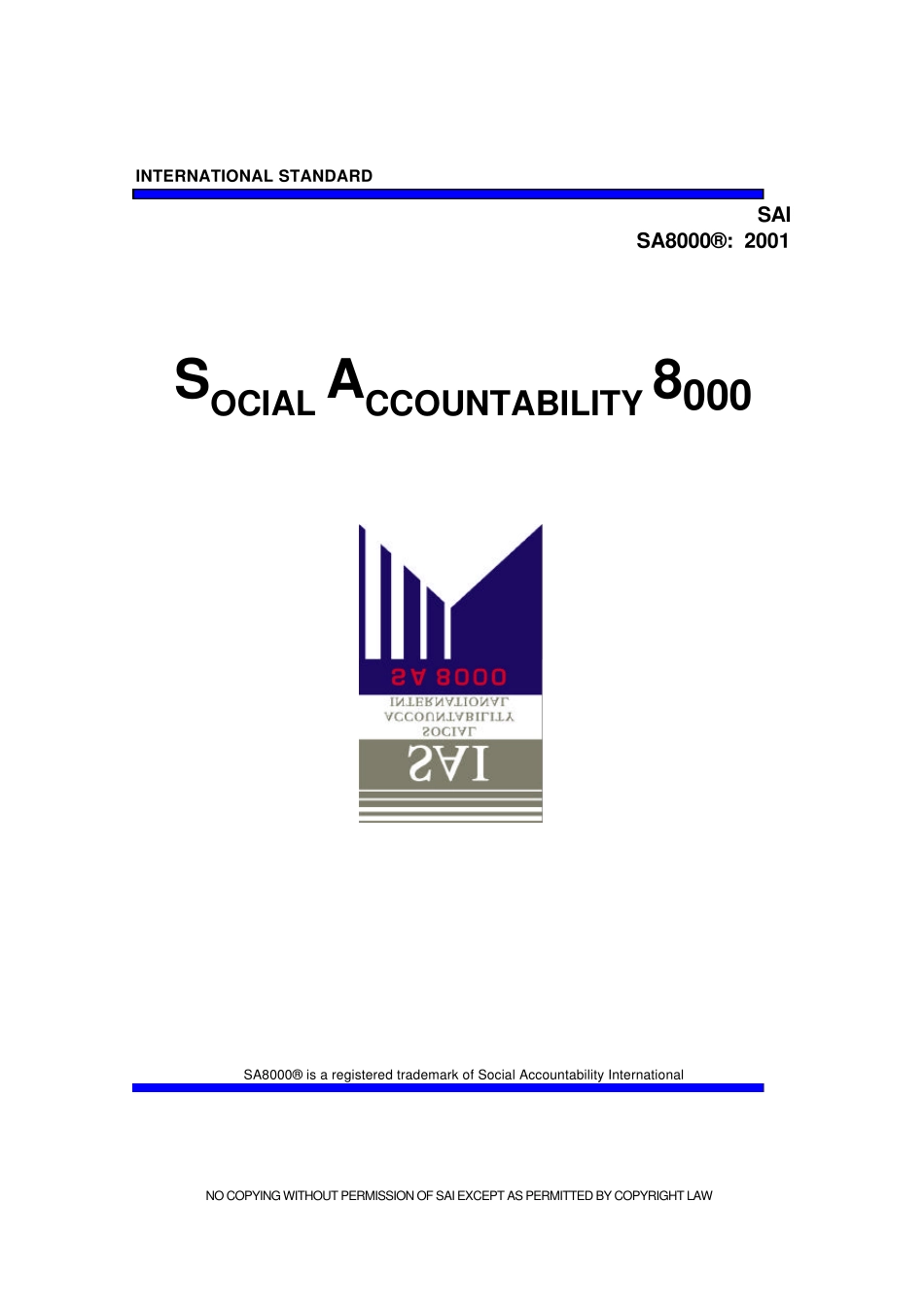 INTERNATIONAL STANDARD

SAI
SA8000®: 2001

SOCIAL ACCOUNTABILITY 8000

SA 8000
INTERNATIONAL
ACCOUNTABILITY
SOCIAL
SAI

SA8000® is a registered trademark of Social Accountability International

NO COPYING WITHOUT PERMISSION OF SAI EXCEPT AS PERMITTED BY COPYRIGHT LAW